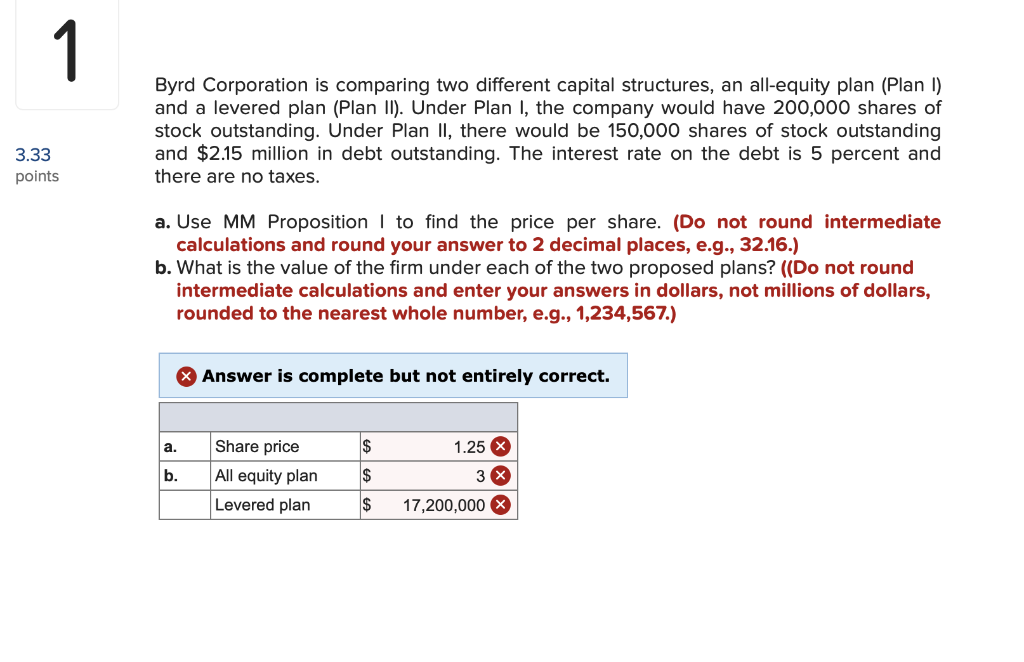 1

3.33 points

Byrd Corporation is comparing two different capital structures, an all-equity plan (Plan I) and a levered plan (Plan II). Under Plan I, the company would have 200,000 shares of stock outstanding. Under Plan II, there would be 150,000 shares of stock outstanding and $2.15 million in debt outstanding. The interest rate on the debt is 5 percent and there are no taxes.

a. Use MM Proposition I to find the price per share. (Do not round intermediate calculations and round your answer to 2 decimal places, e.g., 32.16.)
b. What is the value of the firm under each of the two proposed plans? ((Do not round intermediate calculations and enter your answers in dollars, not millions of dollars, rounded to the nearest whole number, e.g., 1,234,567.)

Answer is complete but not entirely correct.

| | | | |
|---|---|---|---|
| a. | Share price | $ | 1.25 |
| b. | All equity plan | $ | 3 |
| | Levered plan | $ | 17,200,000 |